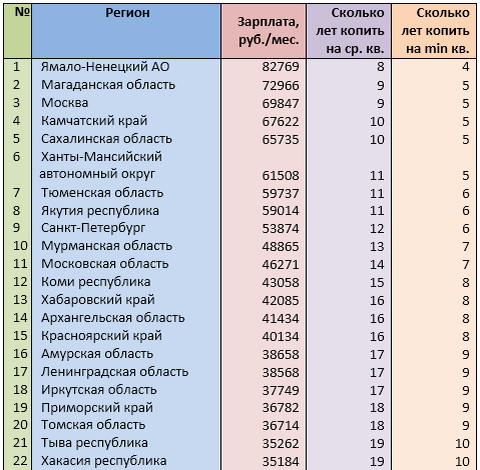 | № | Регион | Зарплата, руб./мес. | Сколько лет копить на ср. кв. | Сколько лет копить на min кв. |
|---|---|---|---|---|
| 1 | Ямало-Ненецкий АО | 82769 | 8 | 4 |
| 2 | Магаданская область | 72966 | 9 | 5 |
| 3 | Москва | 69847 | 9 | 5 |
| 4 | Камчатский край | 67622 | 10 | 5 |
| 5 | Сахалинская область | 65735 | 10 | 5 |
| 6 | Ханты-Мансийский автономный округ | 61508 | 11 | 5 |
| 7 | Тюменская область | 59737 | 11 | 6 |
| 8 | Якутия республика | 59014 | 11 | 6 |
| 9 | Санкт-Петербург | 53874 | 12 | 6 |
| 10 | Мурманская область | 48865 | 13 | 7 |
| 11 | Московская область | 46271 | 14 | 7 |
| 12 | Коми республика | 43058 | 15 | 8 |
| 13 | Хабаровский край | 42085 | 16 | 8 |
| 14 | Архангельская область | 41434 | 16 | 8 |
| 15 | Красноярский край | 40134 | 16 | 8 |
| 16 | Амурская область | 38658 | 17 | 9 |
| 17 | Ленинградская область | 38568 | 17 | 9 |
| 18 | Иркутская область | 37749 | 17 | 9 |
| 19 | Приморский край | 36782 | 18 | 9 |
| 20 | Томская область | 36714 | 18 | 9 |
| 21 | Тыва республика | 35262 | 19 | 10 |
| 22 | Хакасия республика | 35184 | 19 | 10 |